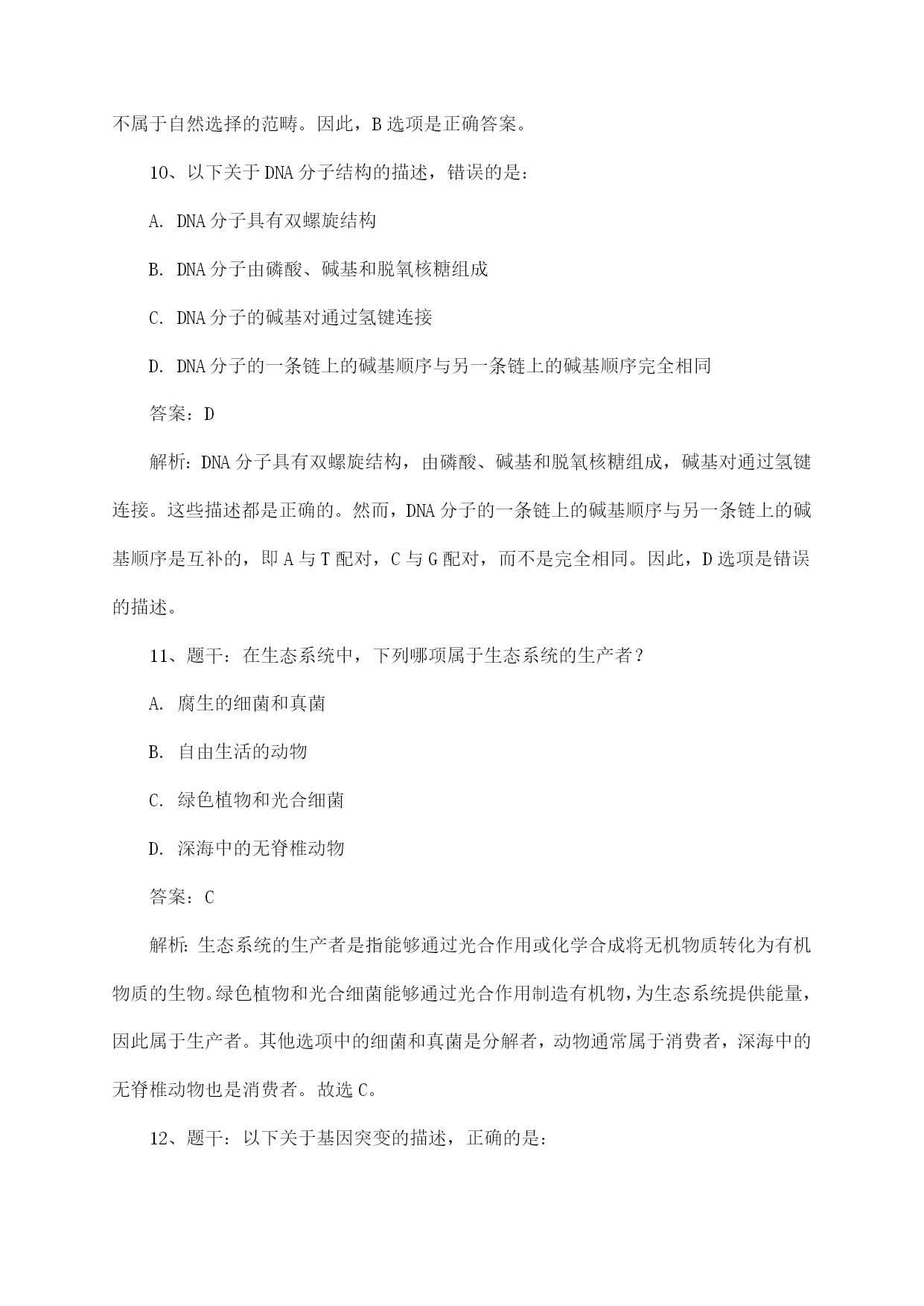 不属于自然选择的范畴。因此，B 选项是正确答案。

10、以下关于 DNA 分子结构的描述，错误的是：

A. DNA 分子具有双螺旋结构

B. DNA 分子由磷酸、碱基和脱氧核糖组成

C. DNA 分子的碱基对通过氢键连接

D. DNA 分子的一条链上的碱基顺序与另一条链上的碱基顺序完全相同

答案：D

解析：DNA 分子具有双螺旋结构，由磷酸、碱基和脱氧核糖组成，碱基对通过氢键连接。这些描述都是正确的。然而，DNA 分子的一条链上的碱基顺序与另一条链上的碱基顺序是互补的，即 A 与 T 配对，C 与 G 配对，而不是完全相同。因此，D 选项是错误的描述。

11、题干：在生态系统中，下列哪项属于生态系统的生产者？

A. 腐生的细菌和真菌

B. 自由生活的动物

C. 绿色植物和光合细菌

D. 深海中的无脊椎动物

答案：C

解析：生态系统的生产者是指能够通过光合作用或化学合成将无机物质转化为有机物质的生物。绿色植物和光合细菌能够通过光合作用制造有机物，为生态系统提供能量，因此属于生产者。其他选项中的细菌和真菌是分解者，动物通常属于消费者，深海中的无脊椎动物也是消费者。故选 C。

12、题干：以下关于基因突变的描述，正确的是：